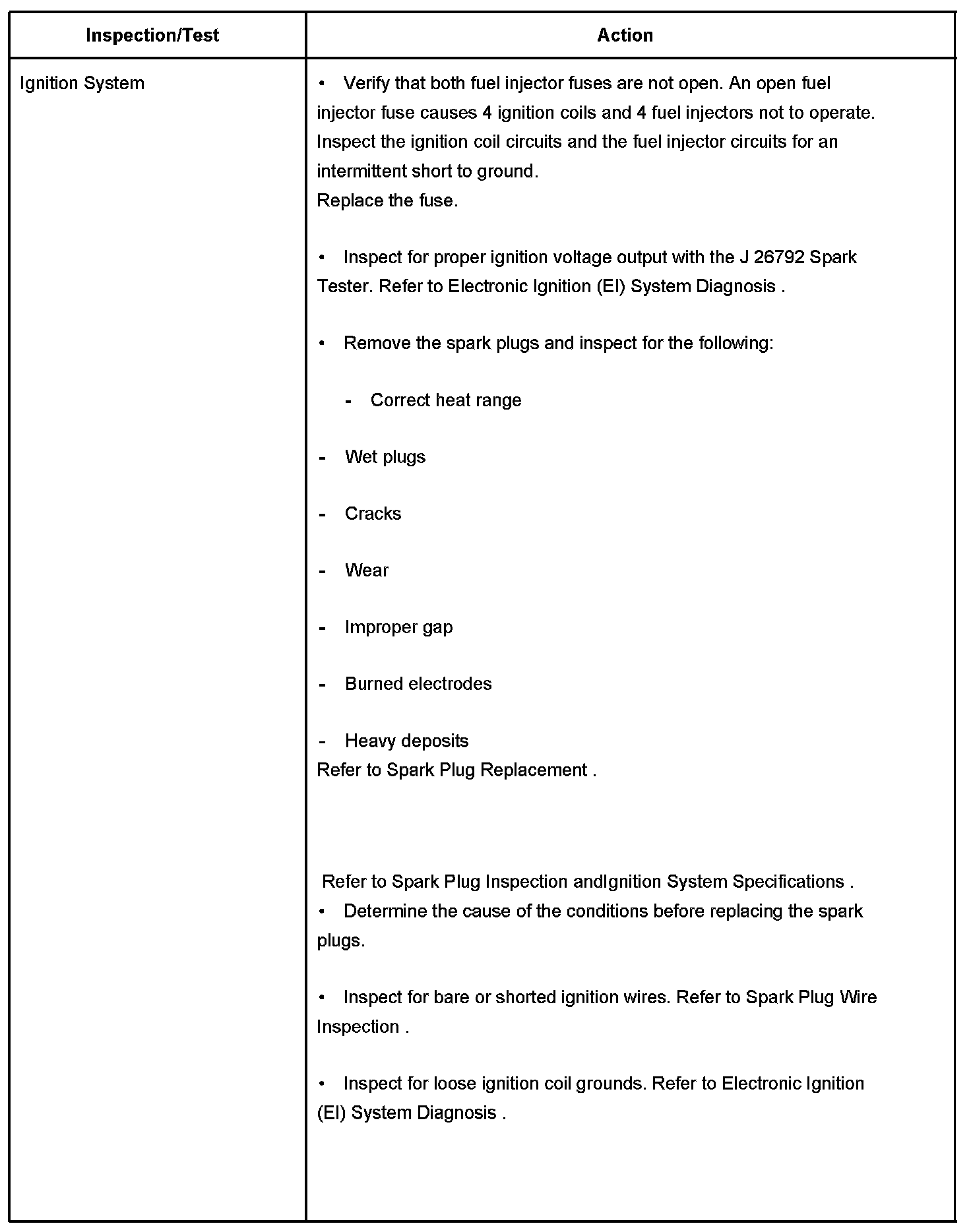 | Inspection/Test | Action |
|---|---|
| Ignition System | • Verify that both fuel injector fuses are not open. An open fuel injector fuse causes 4 ignition coils and 4 fuel injectors not to operate. Inspect the ignition coil circuits and the fuel injector circuits for an intermittent short to ground.<br>Replace the fuse.<br><br>• Inspect for proper ignition voltage output with the J 26792 Spark Tester. Refer to Electronic Ignition (EI) System Diagnosis .<br><br>• Remove the spark plugs and inspect for the following:<br><br>- Correct heat range<br><br>- Wet plugs<br><br>- Cracks<br><br>- Wear<br><br>- Improper gap<br><br>- Burned electrodes<br><br>- Heavy deposits<br>Refer to Spark Plug Replacement .<br><br>Refer to Spark Plug Inspection andIgnition System Specifications .<br>• Determine the cause of the conditions before replacing the spark plugs.<br><br>• Inspect for bare or shorted ignition wires. Refer to Spark Plug Wire Inspection .<br><br>• Inspect for loose ignition coil grounds. Refer to Electronic Ignition (EI) System Diagnosis . |